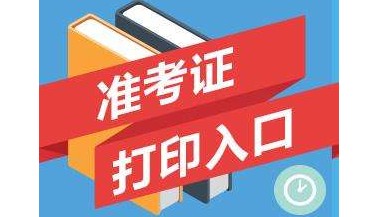 准考证

打印入口